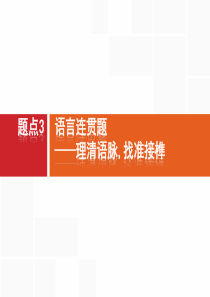 题点3

语言连贯题
——理清语脉，找准接榫